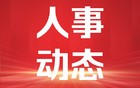 人事
动态